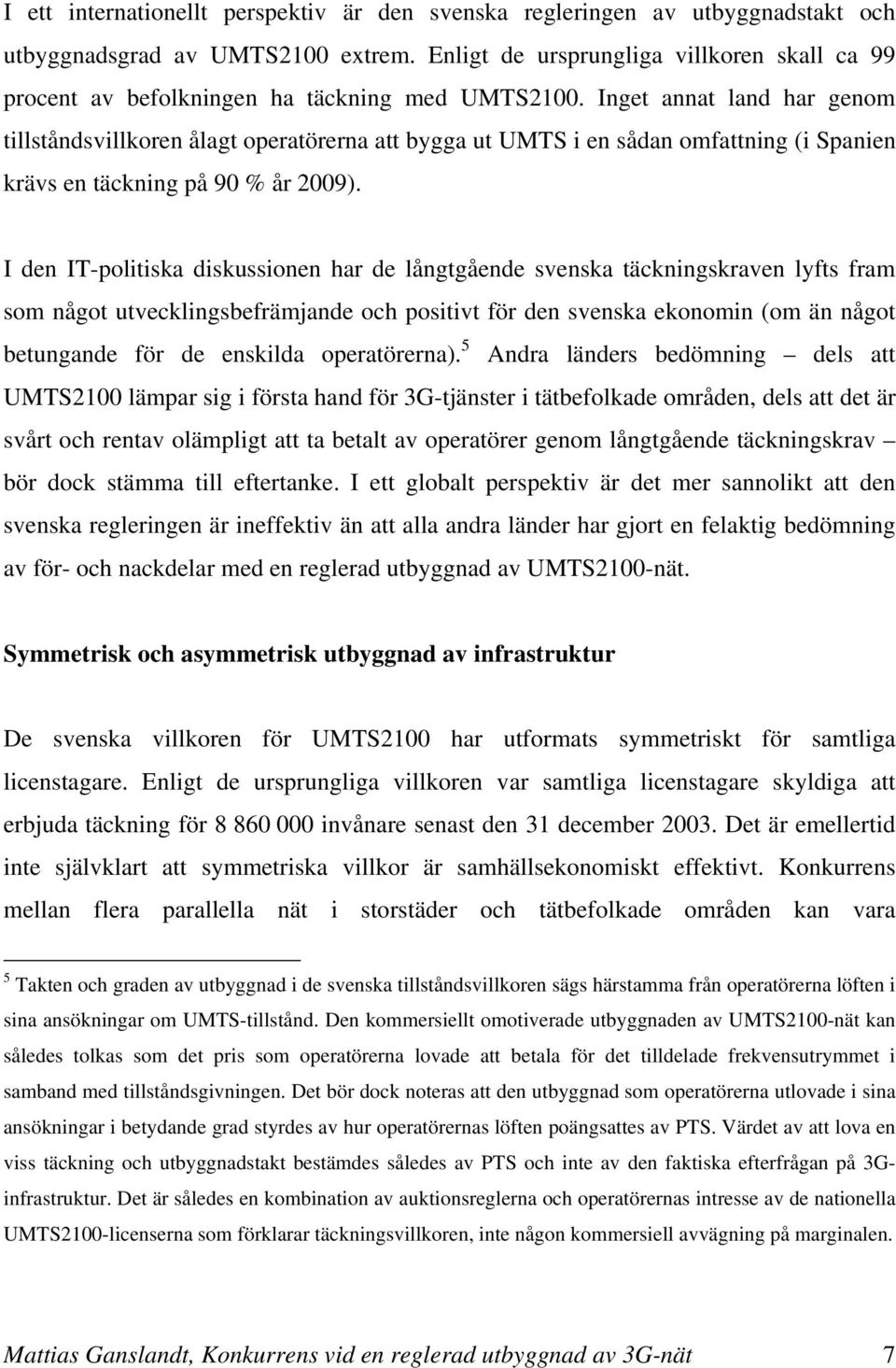 I ett internationellt perspektiv är den svenska regleringen av utbyggnadstakt och utbyggnadsgrad av UMTS2100 extrem. Enligt de ursprungliga villkoren skall ca 99 procent av befolkningen ha täckning med UMTS2100. Inget annat land har genom tillståndsvillkoren ålagt operatörerna att bygga ut UMTS i en sådan omfattning (i Spanien krävs en täckning på 90 % år 2009).

I den IT-politiska diskussionen har de långtgående svenska täckningskraven lyfts fram som något utvecklingsbefrämjande och positivt för den svenska ekonomin (om än något betungande för de enskilda operatörerna).$^5$ Andra länders bedömning – dels att UMTS2100 lämpar sig i första hand för 3G-tjänster i tätbefolkade områden, dels att det är svårt och rentav olämpligt att ta betalt av operatörer genom långtgående täckningskrav – bör dock stämma till eftertanke. I ett globalt perspektiv är det mer sannolikt att den svenska regleringen är ineffektiv än att alla andra länder har gjort en felaktig bedömning av för- och nackdelar med en reglerad utbyggnad av UMTS2100-nät.

Symmetrisk och asymmetrisk utbyggnad av infrastruktur

De svenska villkoren för UMTS2100 har utformats symmetriskt för samtliga licenstagare. Enligt de ursprungliga villkoren var samtliga licenstagare skyldiga att erbjuda täckning för 8 860 000 invånare senast den 31 december 2003. Det är emellertid inte självklart att symmetriska villkor är samhällsekonomiskt effektivt. Konkurrens mellan flera parallella nät i storstäder och tätbefolkade områden kan vara

$^5$ Takten och graden av utbyggnad i de svenska tillståndsvillkoren sägs härstamma från operatörerna löften i sina ansökningar om UMTS-tillstånd. Den kommersiellt omotiverade utbyggnaden av UMTS2100-nät kan således tolkas som det pris som operatörerna lovade att betala för det tilldelade frekvensutrymmet i samband med tillståndsgivningen. Det bör dock noteras att den utbyggnad som operatörerna utlovade i sina ansökningar i betydande grad styrdes av hur operatörernas löften poängsattes av PTS. Värdet av att lova en viss täckning och utbyggnadstakt bestämdes således av PTS och inte av den faktiska efterfrågan på 3G-infrastruktur. Det är således en kombination av auktionsreglerna och operatörernas intresse av de nationella UMTS2100-licenserna som förklarar täckningsvillkoren, inte någon kommersiell avvägning på marginalen.

Mattias Ganslandt, Konkurrens vid en reglerad utbyggnad av 3G-nät 7